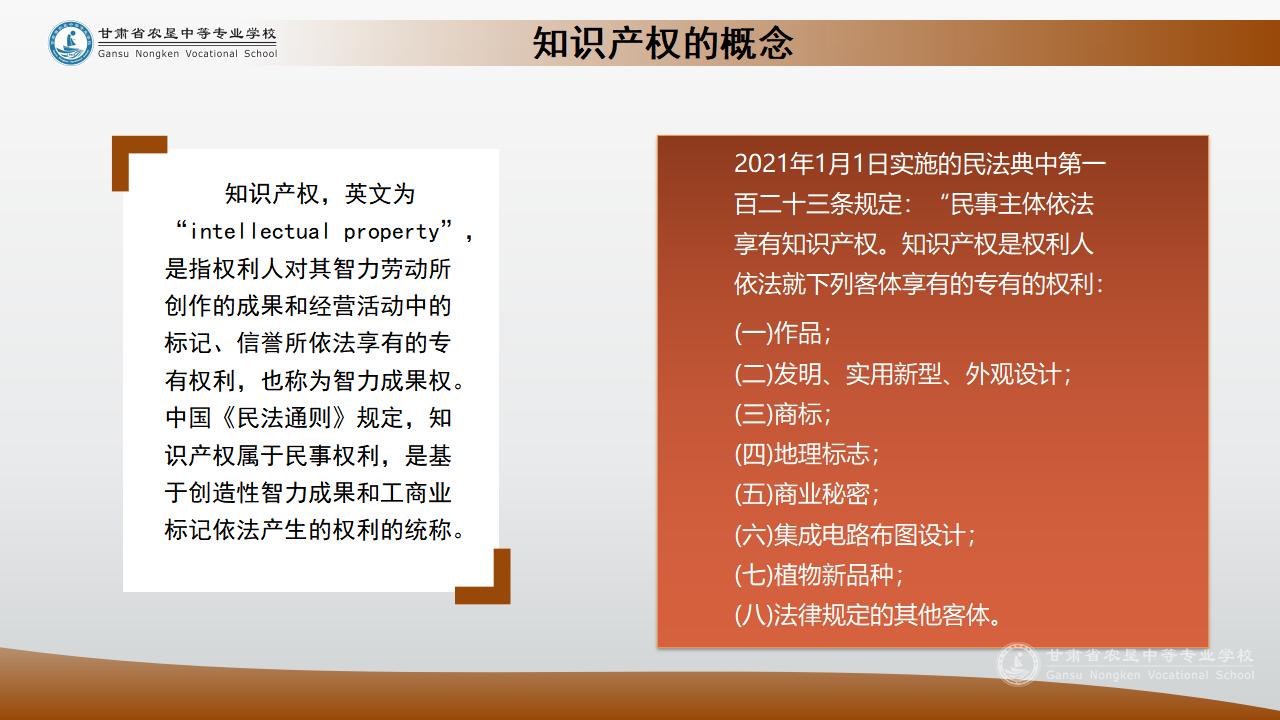 甘肃省农垦中等专业学校
Gansu Nongken Vocational School

知识产权的概念

知识产权，英文为“intellectual property”，是指权利人对其智力劳动所创作的成果和经营活动中的标记、信誉所依法享有的专有权利，也称为智力成果权。中国《民法通则》规定，知识产权属于民事权利，是基于创造性智力成果和工商业标记依法产生的权利的统称。

2021年1月1日实施的民法典中第一百二十三条规定：“民事主体依法享有知识产权。知识产权是权利人依法就下列客体享有的专有的权利：

(一)作品；
(二)发明、实用新型、外观设计；
(三)商标；
(四)地理标志；
(五)商业秘密；
(六)集成电路布图设计；
(七)植物新品种；
(八)法律规定的其他客体。

甘肃省农垦中等专业学校
Gansu Nongken Vocational School